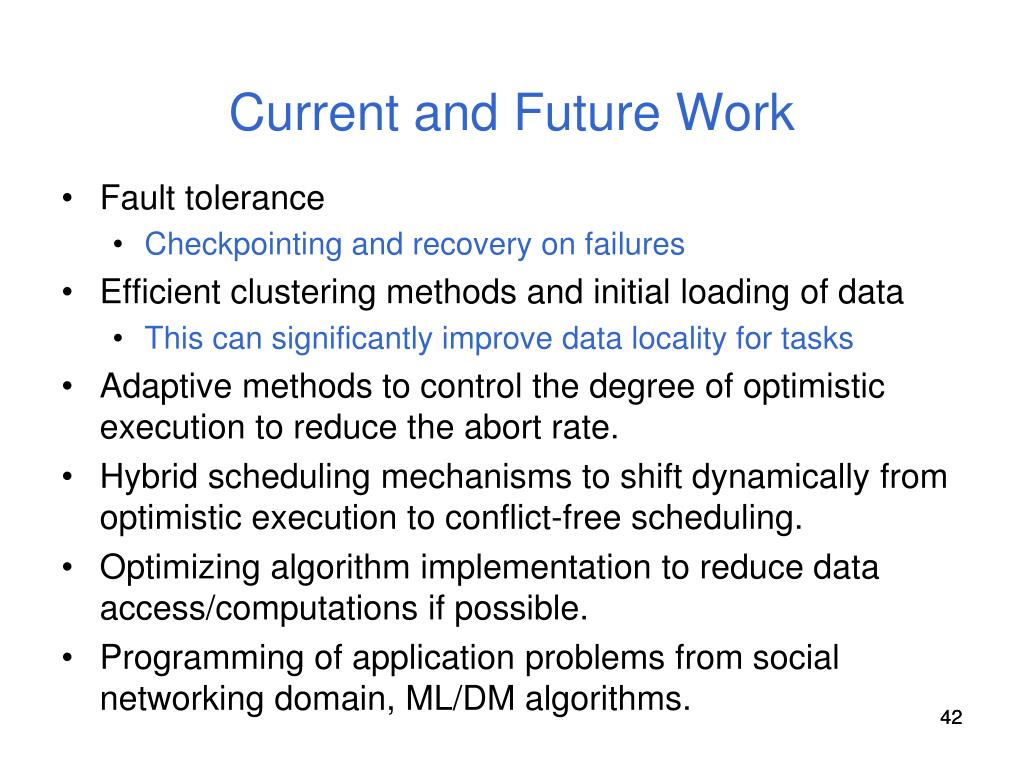 Current and Future Work

• Fault tolerance
  • Checkpointing and recovery on failures
• Efficient clustering methods and initial loading of data
  • This can significantly improve data locality for tasks
• Adaptive methods to control the degree of optimistic execution to reduce the abort rate.
• Hybrid scheduling mechanisms to shift dynamically from optimistic execution to conflict-free scheduling.
• Optimizing algorithm implementation to reduce data access/computations if possible.
• Programming of application problems from social networking domain, ML/DM algorithms.

42